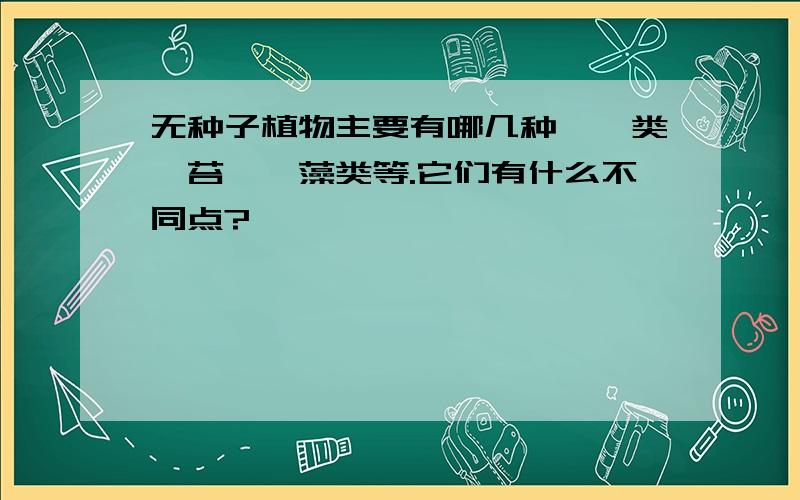 无种子植物主要有哪几种 类 苔 藻类等.它们有什么不同点?